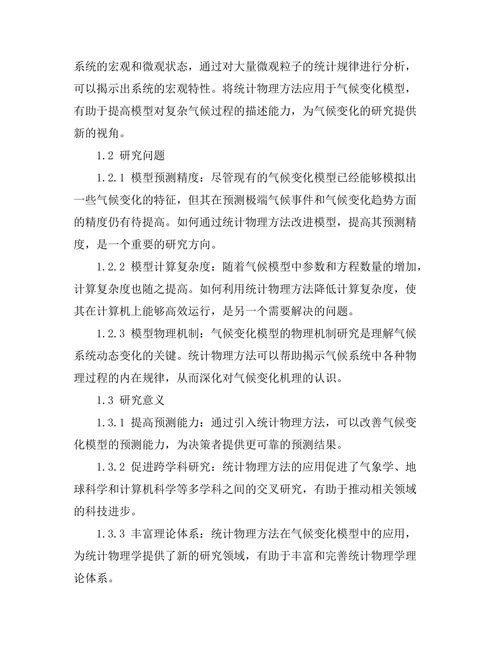 系统的宏观和微观状态，通过对大量微观粒子的统计规律进行分析，可以揭示出系统的宏观特性。将统计物理方法应用于气候变化模型，有助于提高模型对复杂气候过程的描述能力，为气候变化的研究提供新的视角。

1.2 研究问题

1.2.1 模型预测精度：尽管现有的气候变化模型已经能够模拟出一些气候变化的特征，但其在预测极端气候事件和气候变化趋势方面的精度仍有待提高。如何通过统计物理方法改进模型，提高其预测精度，是一个重要的研究方向。

1.2.2 模型计算复杂度：随着气候模型中参数和方程数量的增加，计算复杂度也随之提高。如何利用统计物理方法降低计算复杂度，使其在计算机上能够高效运行，是另一个需要解决的问题。

1.2.3 模型物理机制：气候变化模型的物理机制研究是理解气候系统动态变化的关键。统计物理方法可以帮助揭示气候系统中各种物理过程的内在规律，从而深化对气候变化机理的认识。

1.3 研究意义

1.3.1 提高预测能力：通过引入统计物理方法，可以改善气候变化模型的预测能力，为决策者提供更可靠的预测结果。

1.3.2 促进跨学科研究：统计物理方法的应用促进了气象学、地球科学和计算机科学等多学科之间的交叉研究，有助于推动相关领域的科技进步。

1.3.3 丰富理论体系：统计物理方法在气候变化模型中的应用，为统计物理学提供了新的研究领域，有助于丰富和完善统计物理学理论体系。